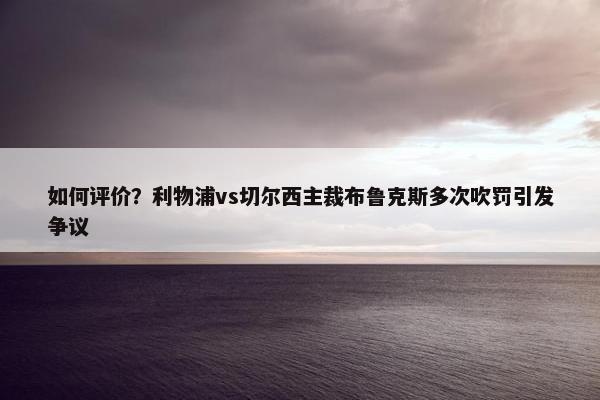 如何评价？利物浦vs切尔西主裁布鲁克斯多次吹罚引发争议